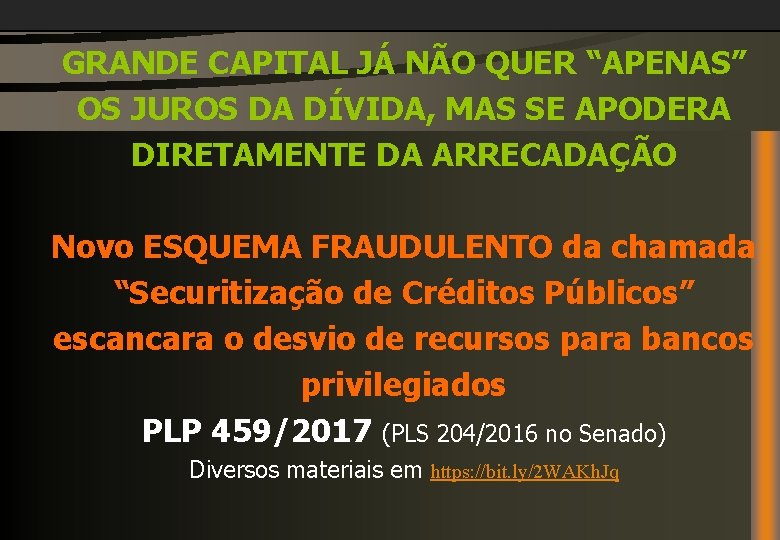 GRANDE CAPITAL JÁ NÃO QUER “APENAS” OS JUROS DA DÍVIDA, MAS SE APODERA DIRETAMENTE DA ARRECADAÇÃO

Novo ESQUEMA FRAUDULENTO da chamada “Securitização de Créditos Públicos” escancara o desvio de recursos para bancos privilegiados

PLP 459/2017 (PLS 204/2016 no Senado)

Diversos materiais em https://bit.ly/2WAKhJq